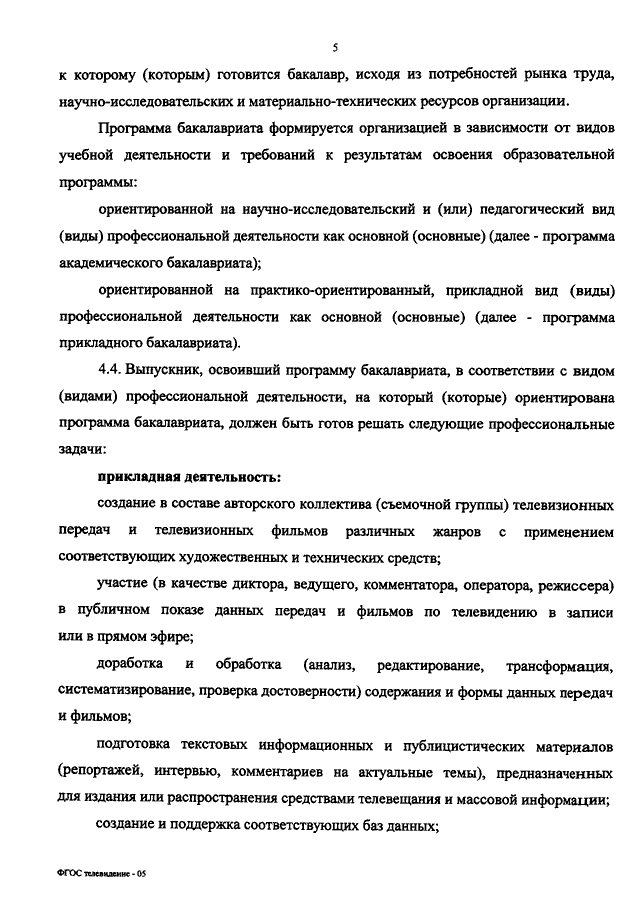 5

к которому (которым) готовится бакалавр, исходя из потребностей рынка труда, научно-исследовательских и материально-технических ресурсов организации.

Программа бакалавриата формируется организацией в зависимости от видов учебной деятельности и требований к результатам освоения образовательной программы:

ориентированной на научно-исследовательский и (или) педагогический вид (виды) профессиональной деятельности как основной (основные) (далее - программа академического бакалавриата);

ориентированной на практико-ориентированный, прикладной вид (виды) профессиональной деятельности как основной (основные) (далее - программа прикладного бакалавриата).

4.4. Выпускник, освоивший программу бакалавриата, в соответствии с видом (видами) профессиональной деятельности, на который (которые) ориентирована программа бакалавриата, должен быть готов решать следующие профессиональные задачи:

прикладная деятельность:

создание в составе авторского коллектива (съемочной группы) телевизионных передач и телевизионных фильмов различных жанров с применением соответствующих художественных и технических средств;

участие (в качестве диктора, ведущего, комментатора, оператора, режиссера) в публичном показе данных передач и фильмов по телевидению в записи или в прямом эфире;

доработка и обработка (анализ, редактирование, трансформация, систематизирование, проверка достоверности) содержания и формы данных передач и фильмов;

подготовка текстовых информационных и публицистических материалов (репортажей, интервью, комментариев на актуальные темы), предназначенных для издания или распространения средствами телевещания и массовой информации;

создание и поддержка соответствующих баз данных;

ФГОС телевидение - 05